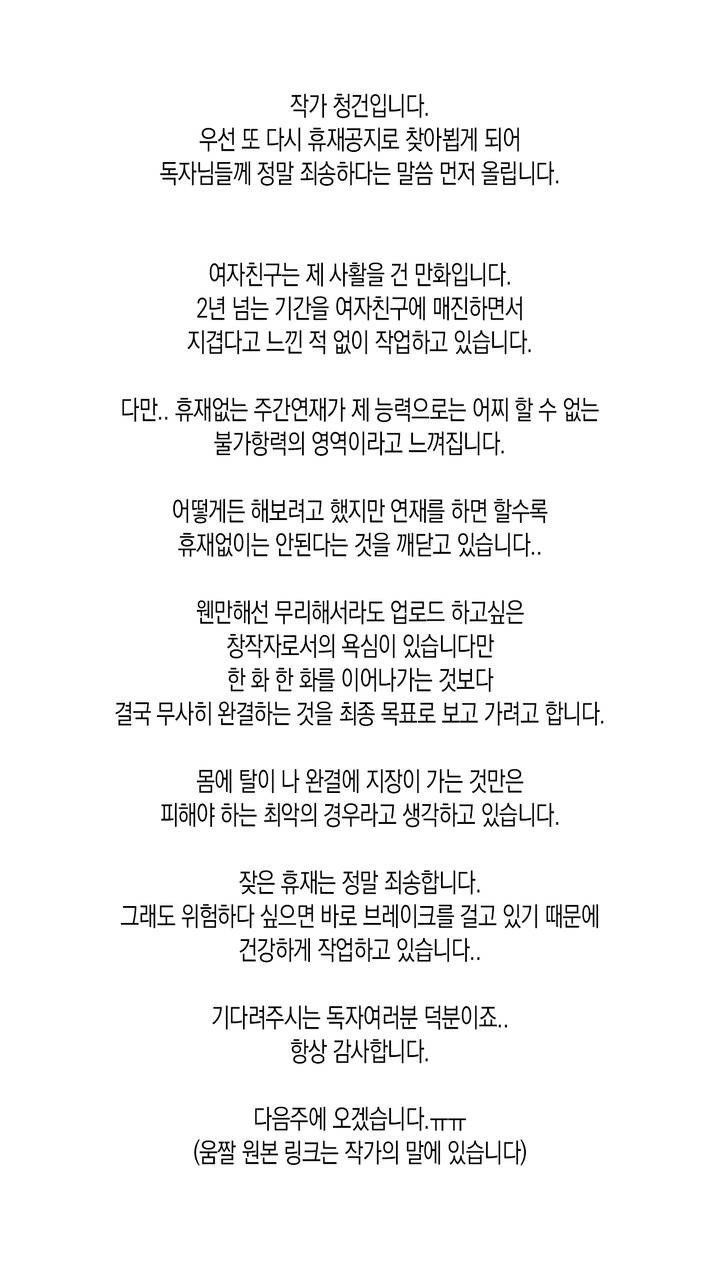 작가 청건입니다.
우선 또 다시 휴재공지로 찾아뵙게 되어
독자님들께 정말 죄송하다는 말씀 먼저 올립니다.

여자친구는 제 사활을 건 만화입니다.
2년 넘는 기간을 여자친구에 매진하면서
지겹다고 느낀 적 없이 작업하고 있습니다.

다만.. 휴재없는 주간연재가 제 능력으로는 어찌 할 수 없는
불가항력의 영역이라고 느껴집니다.

어떻게든 해보려고 했지만 연재를 하면 할수록
휴재없이는 안된다는 것을 깨닫고 있습니다..

웬만해선 무리해서라도 업로드 하고싶은
창작자로서의 욕심이 있습니다만
한 화 한 화를 이어나가는 것보다
결국 무사히 완결하는 것을 최종 목표로 보고 가려고 합니다.

몸에 탈이 나 완결에 지장이 가는 것만은
피해야 하는 최악의 경우라고 생각하고 있습니다.

잦은 휴재는 정말 죄송합니다.
그래도 위험하다 싶으면 바로 브레이크를 걸고 있기 때문에
건강하게 작업하고 있습니다..

기다려주시는 독자여러분 덕분이죠..
항상 감사합니다.

다음주에 오겠습니다.ㅠㅠ
(움짤 원본 링크는 작가의 말에 있습니다)